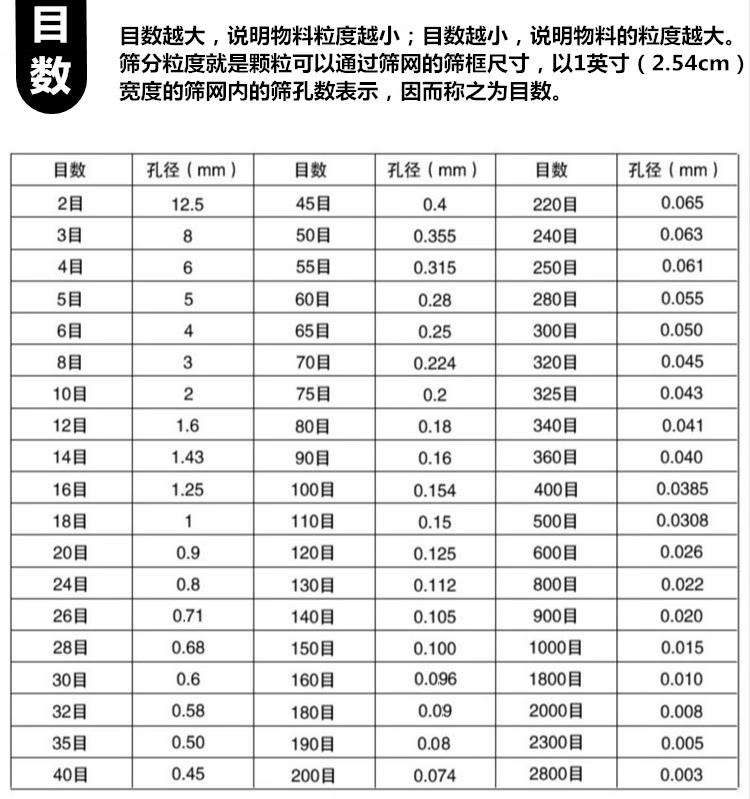 目数

目数越大，说明物料粒度越小；目数越小，说明物料的粒度越大。筛分粒度就是颗粒可以通过筛网的筛框尺寸，以1英寸（2.54cm）宽度的筛网内的筛孔数表示，因而称之为目数。

| 目数 | 孔径（mm） | 目数 | 孔径（mm） | 目数 | 孔径（mm） |
|---|---|---|---|---|---|
| 2目 | 12.5 | 45目 | 0.4 | 220目 | 0.065 |
| 3目 | 8 | 50目 | 0.355 | 240目 | 0.063 |
| 4目 | 6 | 55目 | 0.315 | 250目 | 0.061 |
| 5目 | 5 | 60目 | 0.28 | 280目 | 0.055 |
| 6目 | 4 | 65目 | 0.25 | 300目 | 0.050 |
| 8目 | 3 | 70目 | 0.224 | 320目 | 0.045 |
| 10目 | 2 | 75目 | 0.2 | 325目 | 0.043 |
| 12目 | 1.6 | 80目 | 0.18 | 340目 | 0.041 |
| 14目 | 1.43 | 90目 | 0.16 | 360目 | 0.040 |
| 16目 | 1.25 | 100目 | 0.154 | 400目 | 0.0385 |
| 18目 | 1 | 110目 | 0.15 | 500目 | 0.0308 |
| 20目 | 0.9 | 120目 | 0.125 | 600目 | 0.026 |
| 24目 | 0.8 | 130目 | 0.112 | 800目 | 0.022 |
| 26目 | 0.71 | 140目 | 0.105 | 900目 | 0.020 |
| 28目 | 0.68 | 150目 | 0.100 | 1000目 | 0.015 |
| 30目 | 0.6 | 160目 | 0.096 | 1800目 | 0.010 |
| 32目 | 0.58 | 180目 | 0.09 | 2000目 | 0.008 |
| 35目 | 0.50 | 190目 | 0.08 | 2300目 | 0.005 |
| 40目 | 0.45 | 200目 | 0.074 | 2800目 | 0.003 |